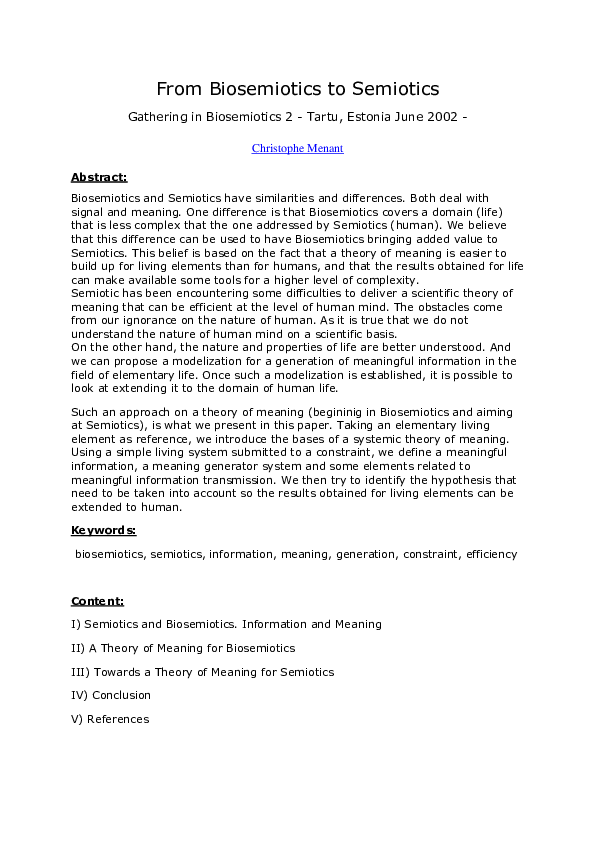 From Biosemiotics to Semiotics

Gathering in Biosemiotics 2 - Tartu, Estonia June 2002 -

Christophe Menant

Abstract:

Biosemiotics and Semiotics have similarities and differences. Both deal with signal and meaning. One difference is that Biosemiotics covers a domain (life) that is less complex that the one addressed by Semiotics (human). We believe that this difference can be used to have Biosemiotics bringing added value to Semiotics. This belief is based on the fact that a theory of meaning is easier to build up for living elements than for humans, and that the results obtained for life can make available some tools for a higher level of complexity.
Semiotic has been encountering some difficulties to deliver a scientific theory of meaning that can be efficient at the level of human mind. The obstacles come from our ignorance on the nature of human. As it is true that we do not understand the nature of human mind on a scientific basis.
On the other hand, the nature and properties of life are better understood. And we can propose a modelization for a generation of meaningful information in the field of elementary life. Once such a modelization is established, it is possible to look at extending it to the domain of human life.

Such an approach on a theory of meaning (begininig in Biosemiotics and aiming at Semiotics), is what we present in this paper. Taking an elementary living element as reference, we introduce the bases of a systemic theory of meaning. Using a simple living system submitted to a constraint, we define a meaningful information, a meaning generator system and some elements related to meaningful information transmission. We then try to identify the hypothesis that need to be taken into account so the results obtained for living elements can be extended to human.

Keywords:

biosemiotics, semiotics, information, meaning, generation, constraint, efficiency

Content:

I) Semiotics and Biosemiotics. Information and Meaning

II) A Theory of Meaning for Biosemiotics

III) Towards a Theory of Meaning for Semiotics

IV) Conclusion

V) References